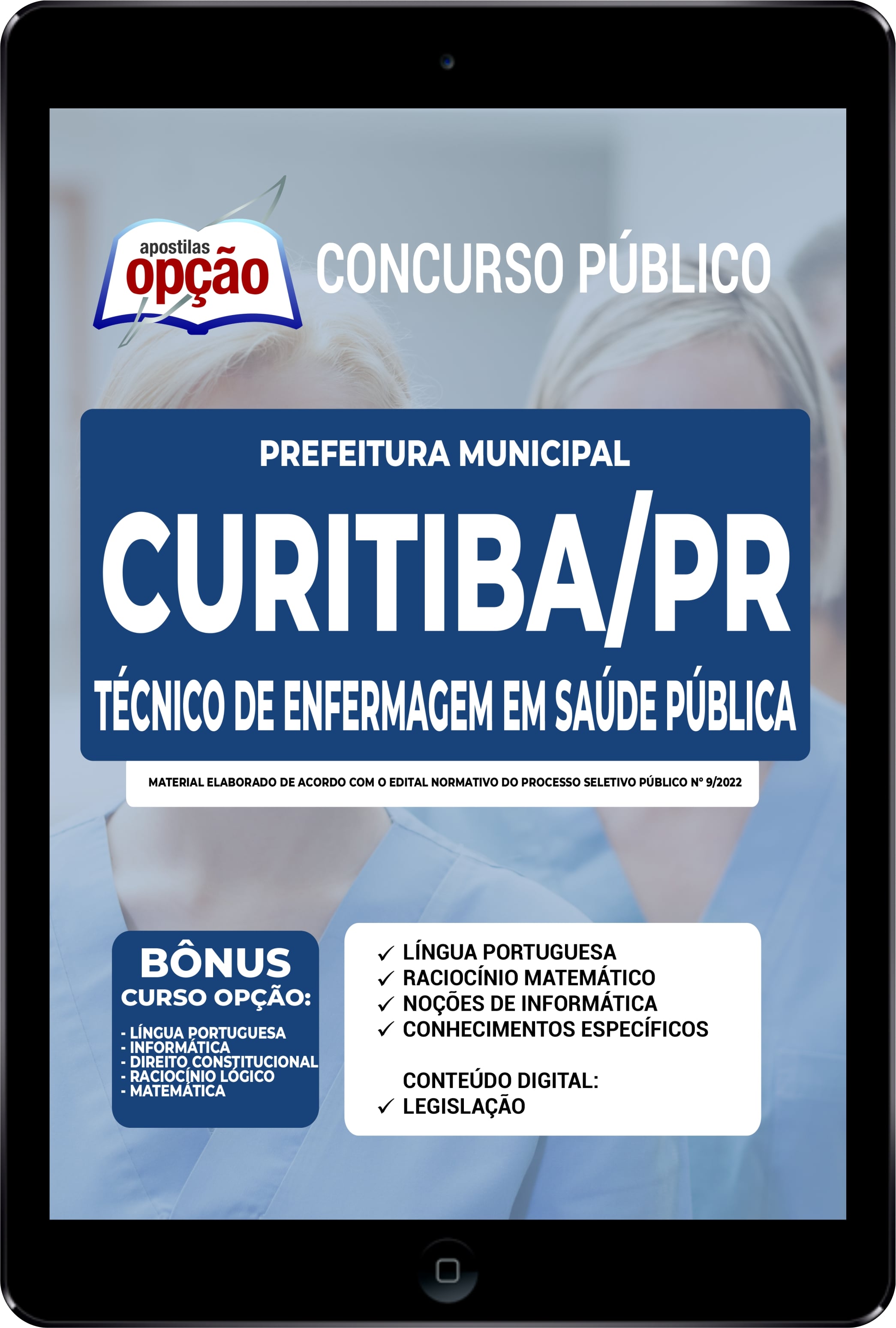 apostilas opção

CONCURSO PÚBLICO

PREFEITURA MUNICIPAL

CURITIBA/PR

TÉCNICO DE ENFERMAGEM EM SAÚDE PÚBLICA

MATERIAL ELABORADO DE ACORDO COM O EDITAL NORMATIVO DO PROCESSO SELETIVO PÚBLICO Nº 9/2022

BÔNUS
CURSO OPÇÃO:

- LÍNGUA PORTUGUESA
- INFORMÁTICA
- DIREITO CONSTITUCIONAL
- RACIOCÍNIO LÓGICO
- MATEMÁTICA

✓ LÍNGUA PORTUGUESA
✓ RACIOCÍNIO MATEMÁTICO
✓ NOÇÕES DE INFORMÁTICA
✓ CONHECIMENTOS ESPECÍFICOS

CONTEÚDO DIGITAL:
✓ LEGISLAÇÃO